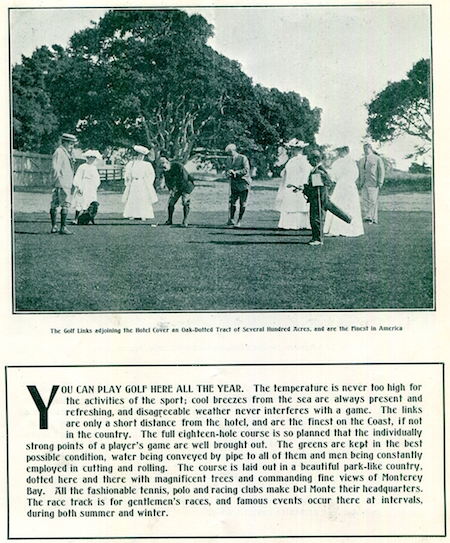 The Golf Links adjoining the Hotel Cover an Oak-Dotted Tract of Several Hundred Acres, and are the Finest in America

YOU CAN PLAY GOLF HERE ALL THE YEAR. The temperature is never too high for the activities of the sport; cool breezes from the sea are always present and refreshing, and disagreeable weather never interferes with a game. The links are only a short distance from the hotel, and are the finest on the Coast, if not in the country. The full eighteen-hole course is so planned that the individually strong points of a player's game are well brought out. The greens are kept in the best possible condition, water being conveyed by pipe to all of them and men being constantly employed in cutting and rolling. The course is laid out in a beautiful park-like country, dotted here and there with magnificent trees and commanding fine views of Monterey Bay. All the fashionable tennis, polo and racing clubs make Del Monte their headquarters. The race track is for gentlemen's races, and famous events occur there at intervals, during both summer and winter.